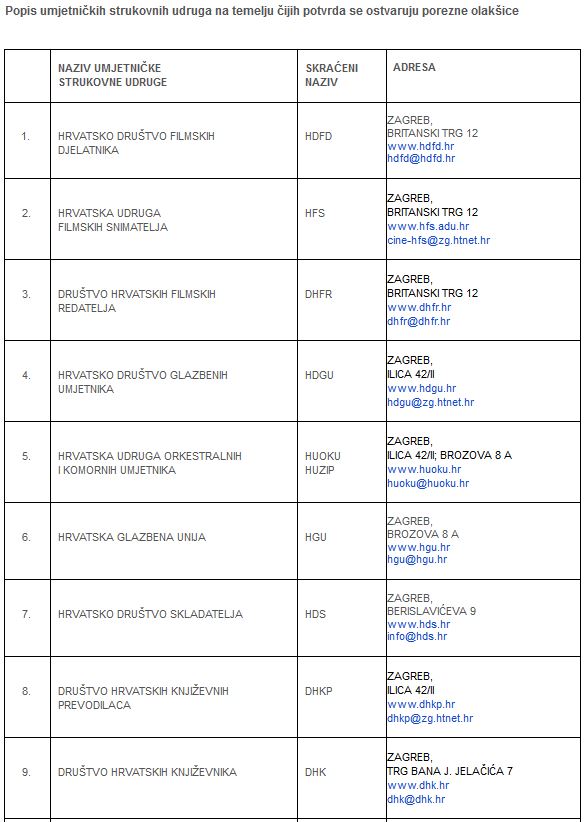 Popis umjetničkih strukovnih udruga na temelju čijih potvrda se ostvaruju porezne olakšice

| | NAZIV UMJETNIČKE STRUKOVNE UDRUGE | SKRAĆENI NAZIV | ADRESA |
|---|---|---|---|
| 1. | HRVATSKO DRUŠTVO FILMSKIH DJELATNIKA | HDFD | ZAGREB, BRITANSKI TRG 12 www.hdfd.hr hdfd@hdfd.hr |
| 2. | HRVATSKA UDRUGA FILMSKIH SNIMATELJA | HFS | ZAGREB, BRITANSKI TRG 12 www.hfs.adu.hr cine-hfs@zg.htnet.hr |
| 3. | DRUŠTVO HRVATSKIH FILMSKIH REDATELJA | DHFR | ZAGREB, BRITANSKI TRG 12 www.dhfr.hr dhfr@dhfr.hr |
| 4. | HRVATSKO DRUŠTVO GLAZBENIH UMJETNIKA | HDGU | ZAGREB, ILICA 42/II www.hdgu.hr hdgu@zg.htnet.hr |
| 5. | HRVATSKA UDRUGA ORKESTRALNIH I KOMORNIH UMJETNIKA | HUOKU HUZIP | ZAGREB, ILICA 42/II; BROZOVA 8 A www.huoku.hr huoku@huoku.hr |
| 6. | HRVATSKA GLAZBENA UNIJA | HGU | ZAGREB, BROZOVA 8 A www.hgu.hr hgu@hgu.hr |
| 7. | HRVATSKO DRUŠTVO SKLADATELJA | HDS | ZAGREB, BERISLAVIĆEVA 9 www.hds.hr info@hds.hr |
| 8. | DRUŠTVO HRVATSKIH KNJIŽEVNIH PREVODILACA | DHKP | ZAGREB, ILICA 42/II www.dhkp.hr dhkp@zg.htnet.hr |
| 9. | DRUŠTVO HRVATSKIH KNJIŽEVNIKA | DHK | ZAGREB, TRG BANA J. JELAČIĆA 7 www.dhk.hr dhk@dhk.hr |